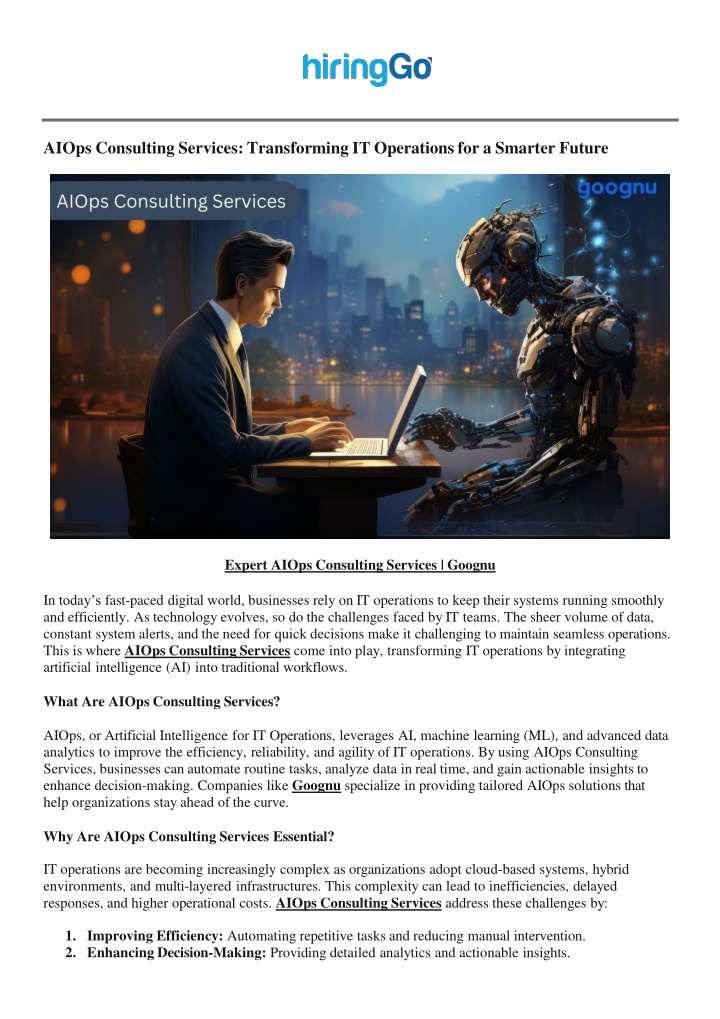 hiringGo

AIOps Consulting Services: Transforming IT Operations for a Smarter Future

AIOps Consulting Services

goognu

Expert AIOps Consulting Services | Goognu

In today's fast-paced digital world, businesses rely on IT operations to keep their systems running smoothly and efficiently. As technology evolves, so do the challenges faced by IT teams. The sheer volume of data, constant system alerts, and the need for quick decisions make it challenging to maintain seamless operations. This is where AIOps Consulting Services come into play, transforming IT operations by integrating artificial intelligence (AI) into traditional workflows.

What Are AIOps Consulting Services?

AIOps, or Artificial Intelligence for IT Operations, leverages AI, machine learning (ML), and advanced data analytics to improve the efficiency, reliability, and agility of IT operations. By using AIOps Consulting Services, businesses can automate routine tasks, analyze data in real time, and gain actionable insights to enhance decision-making. Companies like Goognu specialize in providing tailored AIOps solutions that help organizations stay ahead of the curve.

Why Are AIOps Consulting Services Essential?

IT operations are becoming increasingly complex as organizations adopt cloud-based systems, hybrid environments, and multi-layered infrastructures. This complexity can lead to inefficiencies, delayed responses, and higher operational costs. AIOps Consulting Services address these challenges by:

1. Improving Efficiency: Automating repetitive tasks and reducing manual intervention.
2. Enhancing Decision-Making: Providing detailed analytics and actionable insights.